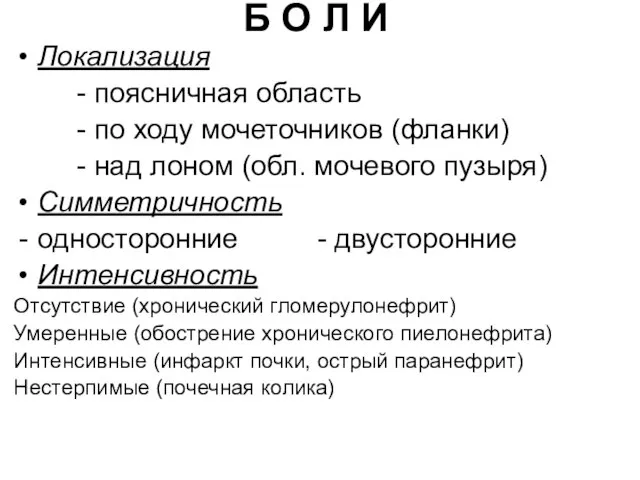 Б О Л И

• Локализация

- поясничная область
- по ходу мочеточников (фланки)
- над лоном (обл. мочевого пузыря)

• Симметричность

- односторонние - двусторонние

• Интенсивность

Отсутствие (хронический гломерулонефрит)
Умеренные (обострение хронического пиелонефрита)
Интенсивные (инфаркт почки, острый паранефрит)
Нестерпимые (почечная колика)